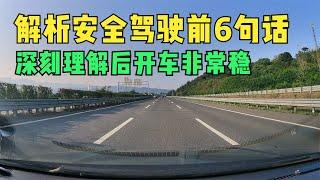 解析安全驾驶前6句话
深刻理解后开车非常稳